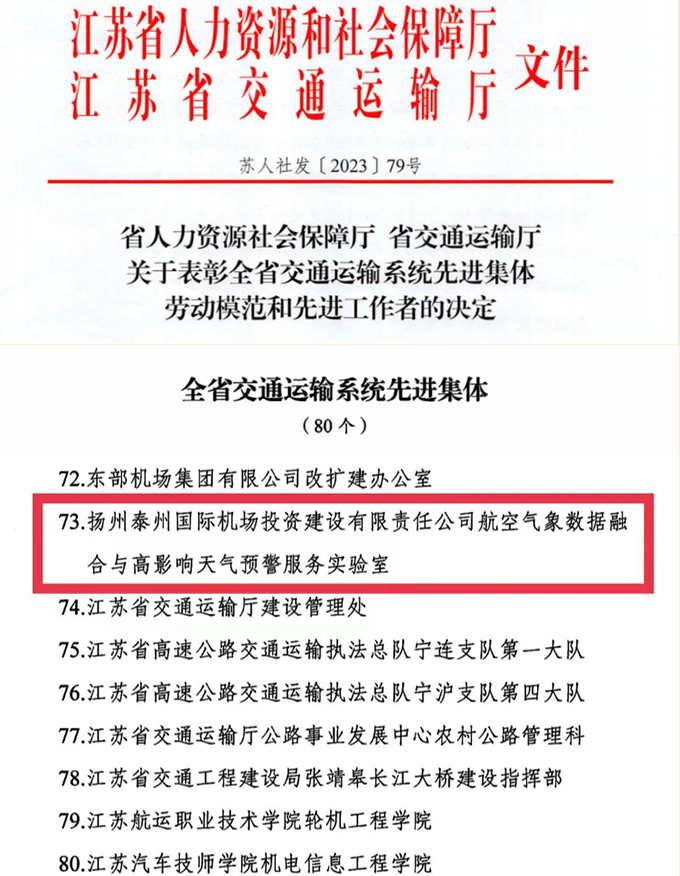 江苏省人力资源和社会保障厅
江苏省交通运输厅 文件

苏人社发〔2023〕79号

省人力资源社会保障厅 省交通运输厅
关于表彰全省交通运输系统先进集体
劳动模范和先进工作者的决定

全省交通运输系统先进集体
（80个）

72.东部机场集团有限公司改扩建办公室

73.扬州泰州国际机场投资建设有限责任公司航空气象数据融合与高影响天气预警服务实验室

74.江苏省交通运输厅建设管理处

75.江苏省高速公路交通运输执法总队宁连支队第一大队

76.江苏省高速公路交通运输执法总队宁沪支队第四大队

77.江苏省交通运输厅公路事业发展中心农村公路管理科

78.江苏省交通工程建设局张靖皋长江大桥建设指挥部

79.江苏航运职业技术学院轮机工程学院

80.江苏汽车技师学院机电信息工程学院